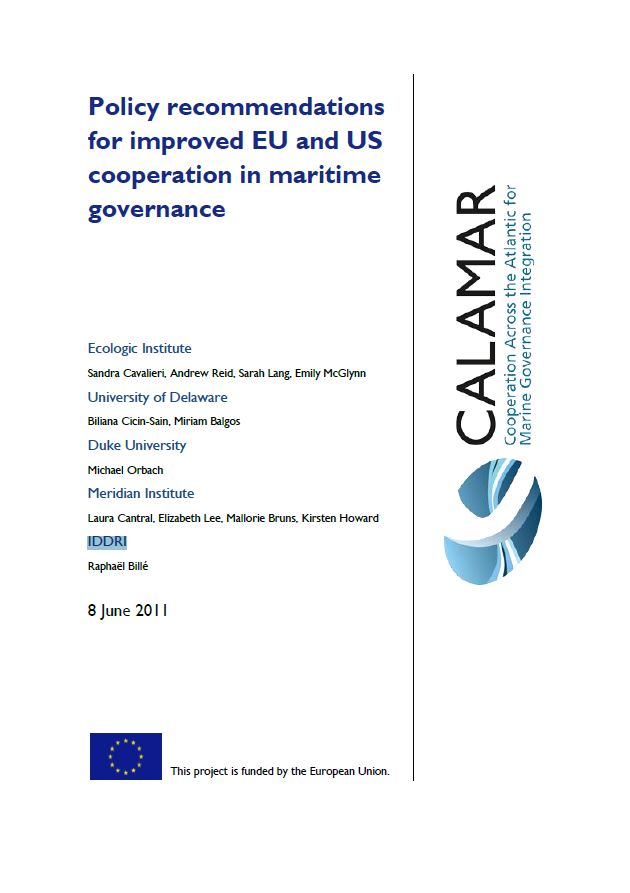 Policy recommendations for improved EU and US cooperation in maritime governance

Ecologic Institute

Sandra Cavalieri, Andrew Reid, Sarah Lang, Emily McGlynn

University of Delaware

Biliana Cicin-Sain, Miriam Balgos

Duke University

Michael Orbach

Meridian Institute

Laura Cantral, Elizabeth Lee, Mallorie Bruns, Kirsten Howard

IDDRI

Raphaël Billé

8 June 2011

This project is funded by the European Union.

CALAMAR

Cooperation Across the Atlantic for Marine Governance Integration